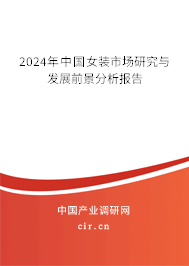 2024年中国女装市场研究与发展前景分析报告

中国产业调研网

cir.cn